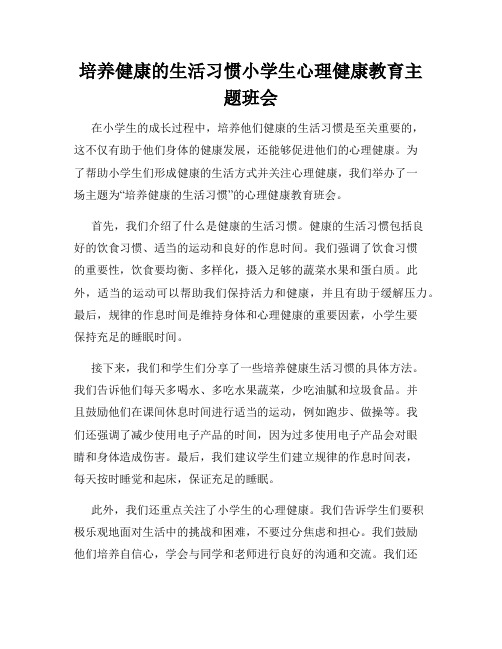 培养健康的生活习惯小学生心理健康教育主题班会

在小学生的成长过程中，培养他们健康的生活习惯是至关重要的，这不仅有助于他们身体的健康发展，还能够促进他们的心理健康。为了帮助小学生们形成健康的生活方式并关注心理健康，我们举办了一场主题为“培养健康的生活习惯”的心理健康教育班会。

首先，我们介绍了什么是健康的生活习惯。健康的生活习惯包括良好的饮食习惯、适当的运动和良好的作息时间。我们强调了饮食习惯的重要性，饮食要均衡、多样化，摄入足够的蔬菜水果和蛋白质。此外，适当的运动可以帮助我们保持活力和健康，并且有助于缓解压力。最后，规律的作息时间是维持身体和心理健康的重要因素，小学生要保持充足的睡眠时间。

接下来，我们和学生们分享了一些培养健康生活习惯的具体方法。我们告诉他们每天多喝水、多吃水果蔬菜，少吃油腻和垃圾食品。并且鼓励他们在课间休息时间进行适当的运动，例如跑步、做操等。我们还强调了减少使用电子产品的时间，因为过多使用电子产品会对眼睛和身体造成伤害。最后，我们建议学生们建立规律的作息时间表，每天按时睡觉和起床，保证充足的睡眠。

此外，我们还重点关注了小学生的心理健康。我们告诉学生们要积极乐观地面对生活中的挑战和困难，不要过分焦虑和担心。我们鼓励他们培养自信心，学会与同学和老师进行良好的沟通和交流。我们还